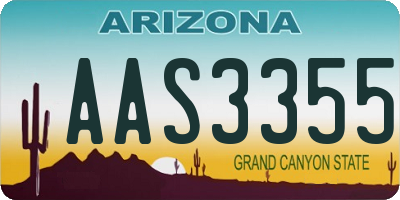 ARIZONA

AAS3355

GRAND CANYON STATE